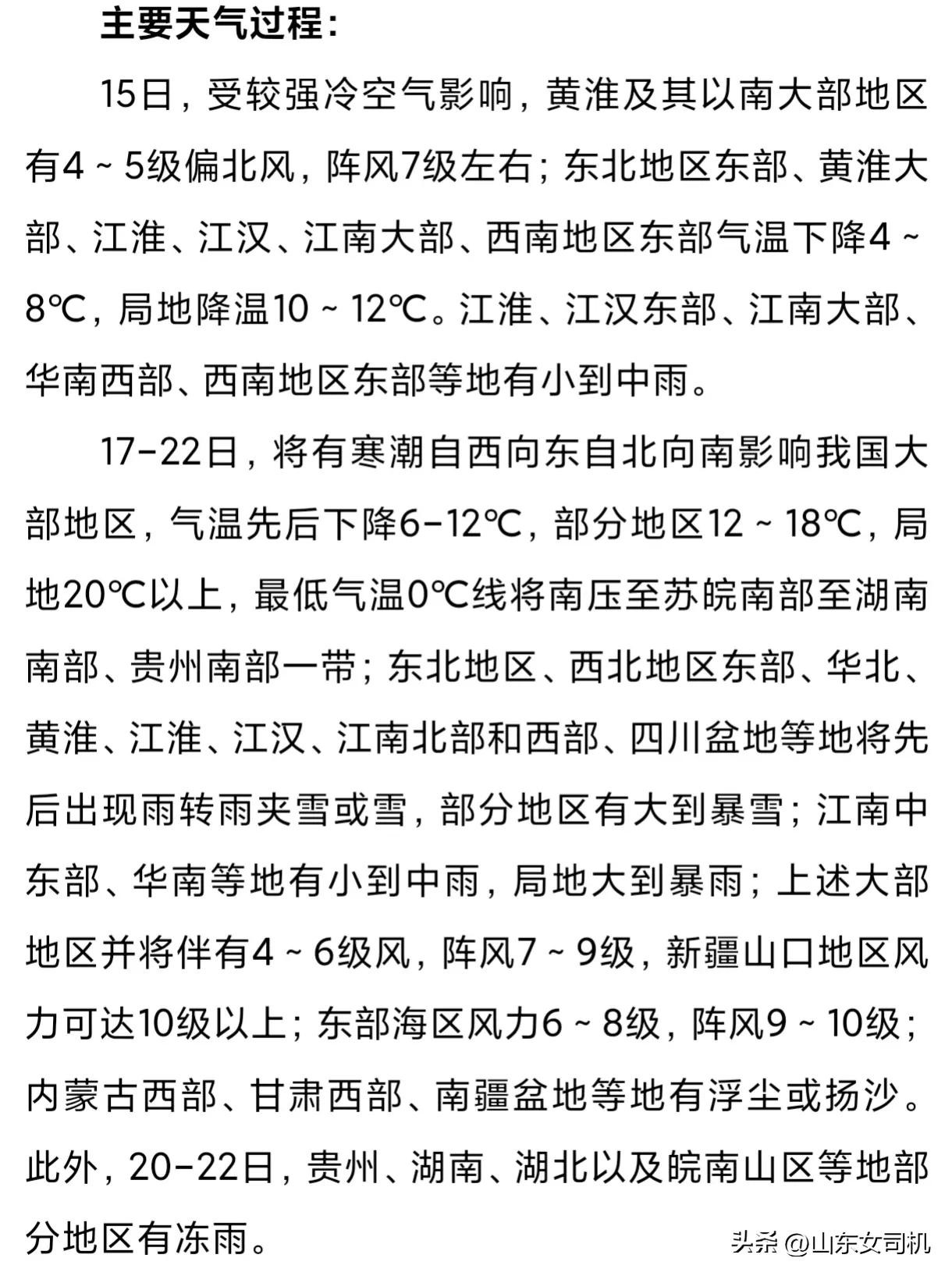 主要天气过程：

15日，受较强冷空气影响，黄淮及其以南大部地区有4～5级偏北风，阵风7级左右；东北地区东部、黄淮大部、江淮、江汉、江南大部、西南地区东部气温下降4～8℃，局地降温10～12℃。江淮、江汉东部、江南大部、华南西部、西南地区东部等地有小到中雨。

17-22日，将有寒潮自西向东自北向南影响我国大部地区，气温先后下降6-12℃，部分地区12～18℃，局地20℃以上，最低气温0℃线将南压至苏皖南部至湖南南部、贵州南部一带；东北地区、西北地区东部、华北、黄淮、江淮、江汉、江南北部和西部、四川盆地等地将先后出现雨转雨夹雪或雪，部分地区有大到暴雪；江南中东部、华南等地有小到中雨，局地大到暴雨；上述大部地区并将伴有4～6级风，阵风7～9级，新疆山口地区风力可达10级以上；东部海区风力6～8级，阵风9～10级；内蒙古西部、甘肃西部、南疆盆地等地有浮尘或扬沙。此外，20-22日，贵州、湖南、湖北以及皖南山区等地部分地区有冻雨。

头条 @山东女司机